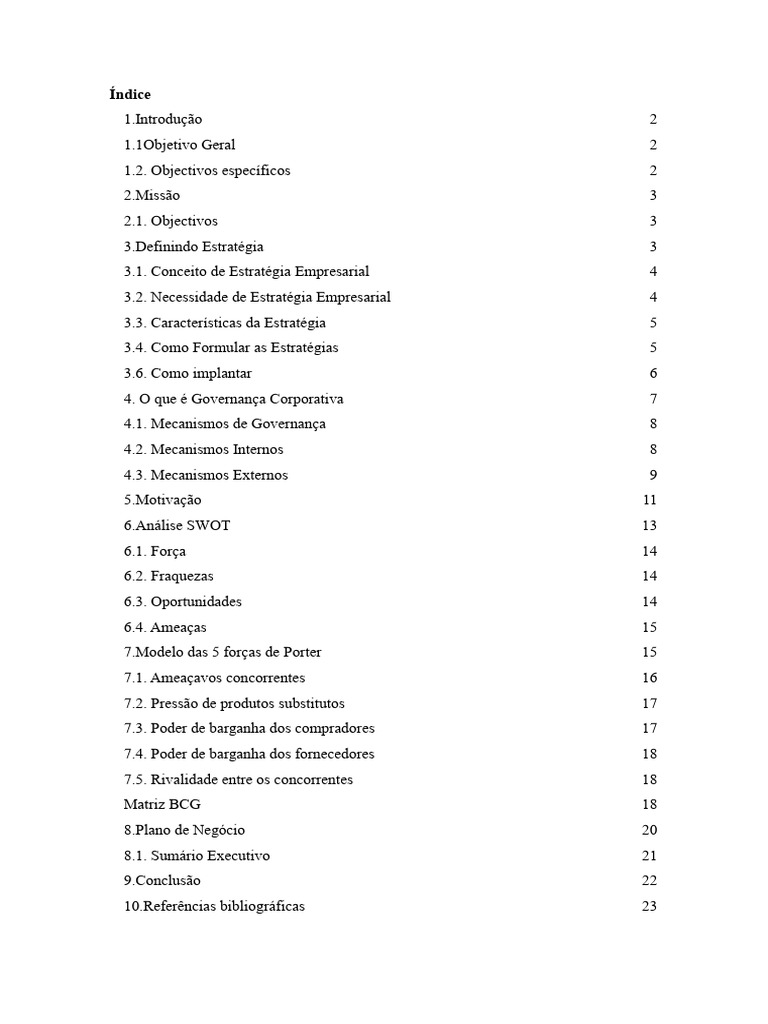 Índice

1.Introdução 2

1.1Objetivo Geral 2

1.2. Objectivos específicos 2

2.Missão 3

2.1. Objectivos 3

3.Definindo Estratégia 3

3.1. Conceito de Estratégia Empresarial 4

3.2. Necessidade de Estratégia Empresarial 4

3.3. Características da Estratégia 5

3.4. Como Formular as Estratégias 5

3.6. Como implantar 6

4. O que é Governança Corporativa 7

4.1. Mecanismos de Governança 8

4.2. Mecanismos Internos 8

4.3. Mecanismos Externos 9

5.Motivação 11

6.Análise SWOT 13

6.1. Força 14

6.2. Fraquezas 14

6.3. Oportunidades 14

6.4. Ameaças 15

7.Modelo das 5 forças de Porter 15

7.1. Ameaçavos concorrentes 16

7.2. Pressão de produtos substitutos 17

7.3. Poder de barganha dos compradores 17

7.4. Poder de barganha dos fornecedores 18

7.5. Rivalidade entre os concorrentes 18

Matriz BCG 18

8.Plano de Negócio 20

8.1. Sumário Executivo 21

9.Conclusão 22

10.Referências bibliográficas 23